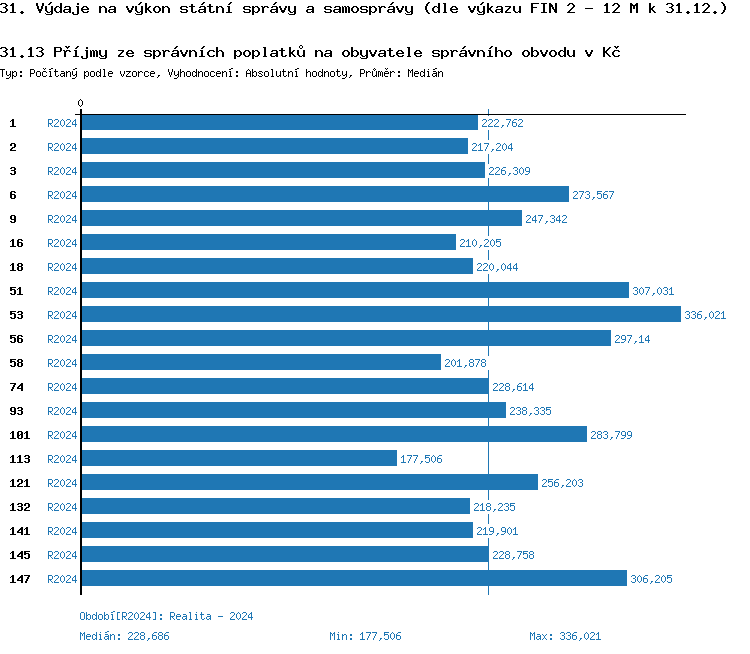 31. Výdaje na výkon státní správy a samosprávy (dle výkazu FIN 2 - 12 M k 31.12.)

31.13 Příjmy ze správních poplatků na obyvatele správního obvodu v Kč

Typ: Počítaný podle vzorce, Vyhodnocení: Absolutní hodnoty, Průměr: Medián

0

1 R2024 222,762
2 R2024 217,204
3 R2024 226,309
6 R2024 273,567
9 R2024 247,342
16 R2024 210,205
18 R2024 220,044
51 R2024 307,031
53 R2024 336,021
56 R2024 297,14
58 R2024 201,878
74 R2024 228,614
93 R2024 238,335
101 R2024 283,799
113 R2024 177,506
121 R2024 256,203
132 R2024 218,235
141 R2024 219,901
145 R2024 228,758
147 R2024 306,205

Období[R2024]: Realita - 2024

Medián: 228,686 Min: 177,506 Max: 336,021